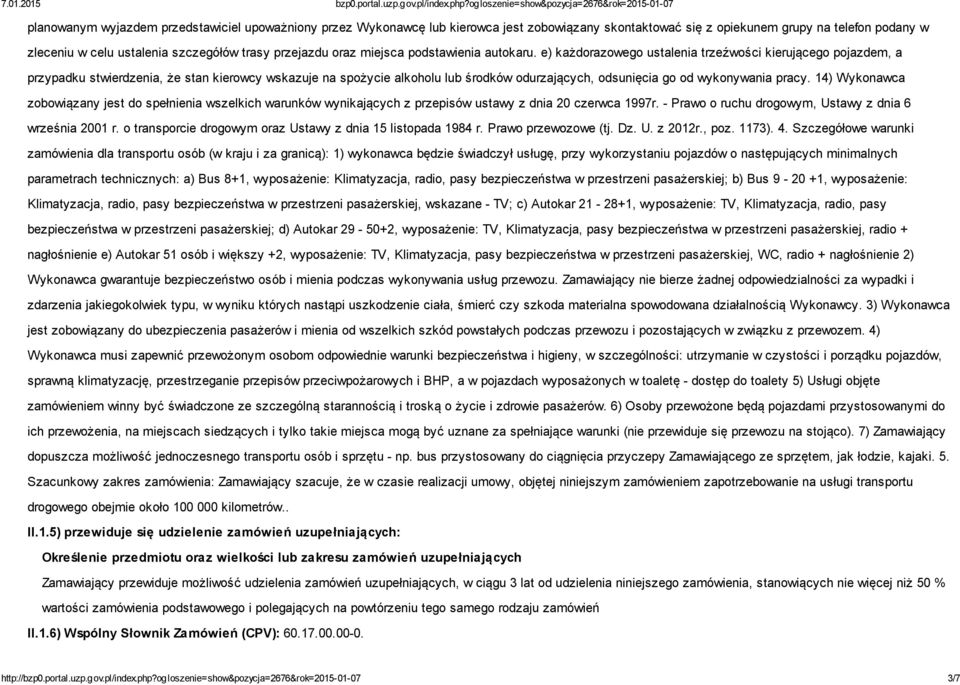 7.01.2015 bzp0.portal.uzp.gov.pl/index.php?ogloszenie=show&pozycja=2676&rok=2015-01-07

planowanym wyjazdem przedstawiciel upoważniony przez Wykonawcę lub kierowca jest zobowiązany skontaktować się z opiekunem grupy na telefon podany w zleceniu w celu ustalenia szczegółów trasy przejazdu oraz miejsca podstawienia autokaru. e) każdorazowego ustalenia trzeźwości kierującego pojazdem, a przypadku stwierdzenia, że stan kierowcy wskazuje na spożycie alkoholu lub środków odurzających, odsunięcia go od wykonywania pracy. 14) Wykonawca zobowiązany jest do spełnienia wszelkich warunków wynikających z przepisów ustawy z dnia 20 czerwca 1997r. - Prawo o ruchu drogowym, Ustawy z dnia 6 września 2001 r. o transporcie drogowym oraz Ustawy z dnia 15 listopada 1984 r. Prawo przewozowe (tj. Dz. U. z 2012r., poz. 1173). 4. Szczegółowe warunki zamówienia dla transportu osób (w kraju i za granicą): 1) wykonawca będzie świadczył usługę, przy wykorzystaniu pojazdów o następujących minimalnych parametrach technicznych: a) Bus 8+1, wyposażenie: Klimatyzacja, radio, pasy bezpieczeństwa w przestrzeni pasażerskiej; b) Bus 9 - 20 +1, wyposażenie: Klimatyzacja, radio, pasy bezpieczeństwa w przestrzeni pasażerskiej, wskazane - TV; c) Autokar 21 - 28+1, wyposażenie: TV, Klimatyzacja, radio, pasy bezpieczeństwa w przestrzeni pasażerskiej; d) Autokar 29 - 50+2, wyposażenie: TV, Klimatyzacja, pasy bezpieczeństwa w przestrzeni pasażerskiej, radio + nagłośnienie e) Autokar 51 osób i większy +2, wyposażenie: TV, Klimatyzacja, pasy bezpieczeństwa w przestrzeni pasażerskiej, WC, radio + nagłośnienie 2) Wykonawca gwarantuje bezpieczeństwo osób i mienia podczas wykonywania usług przewozu. Zamawiający nie bierze żadnej odpowiedzialności za wypadki i zdarzenia jakiegokolwiek typu, w wyniku których nastąpi uszkodzenie ciała, śmierć czy szkoda materialna spowodowana działalnością Wykonawcy. 3) Wykonawca jest zobowiązany do ubezpieczenia pasażerów i mienia od wszelkich szkód powstałych podczas przewozu i pozostających w związku z przewozem. 4) Wykonawca musi zapewnić przewożonym osobom odpowiednie warunki bezpieczeństwa i higieny, w szczególności: utrzymanie w czystości i porządku pojazdów, sprawną klimatyzację, przestrzeganie przepisów przeciwpożarowych i BHP, a w pojazdach wyposażonych w toaletę - dostęp do toalety 5) Usługi objęte zamówieniem winny być świadczone ze szczególną starannością i troską o życie i zdrowie pasażerów. 6) Osoby przewożone będą pojazdami przystosowanymi do ich przewożenia, na miejscach siedzących i tylko takie miejsca mogą być uznane za spełniające warunki (nie przewiduje się przewozu na stojąco). 7) Zamawiający dopuszcza możliwość jednoczesnego transportu osób i sprzętu - np. bus przystosowany do ciągnięcia przyczepy Zamawiającego ze sprzętem, jak łodzie, kajaki. 5. Szacunkowy zakres zamówienia: Zamawiający szacuje, że w czasie realizacji umowy, objętej niniejszym zamówieniem zapotrzebowanie na usługi transportu drogowego obejmie około 100 000 kilometrów..

II.1.5) przewiduje się udzielenie zamówień uzupełniających:

Określenie przedmiotu oraz wielkości lub zakresu zamówień uzupełniających

Zamawiający przewiduje możliwość udzielenia zamówień uzupełniających, w ciągu 3 lat od udzielenia niniejszego zamówienia, stanowiących nie więcej niż 50 % wartości zamówienia podstawowego i polegających na powtórzeniu tego samego rodzaju zamówień

II.1.6) Wspólny Słownik Zamówień (CPV): 60.17.00.00-0.

http://bzp0.portal.uzp.gov.pl/index.php?ogloszenie=show&pozycja=2676&rok=2015-01-07 3/7